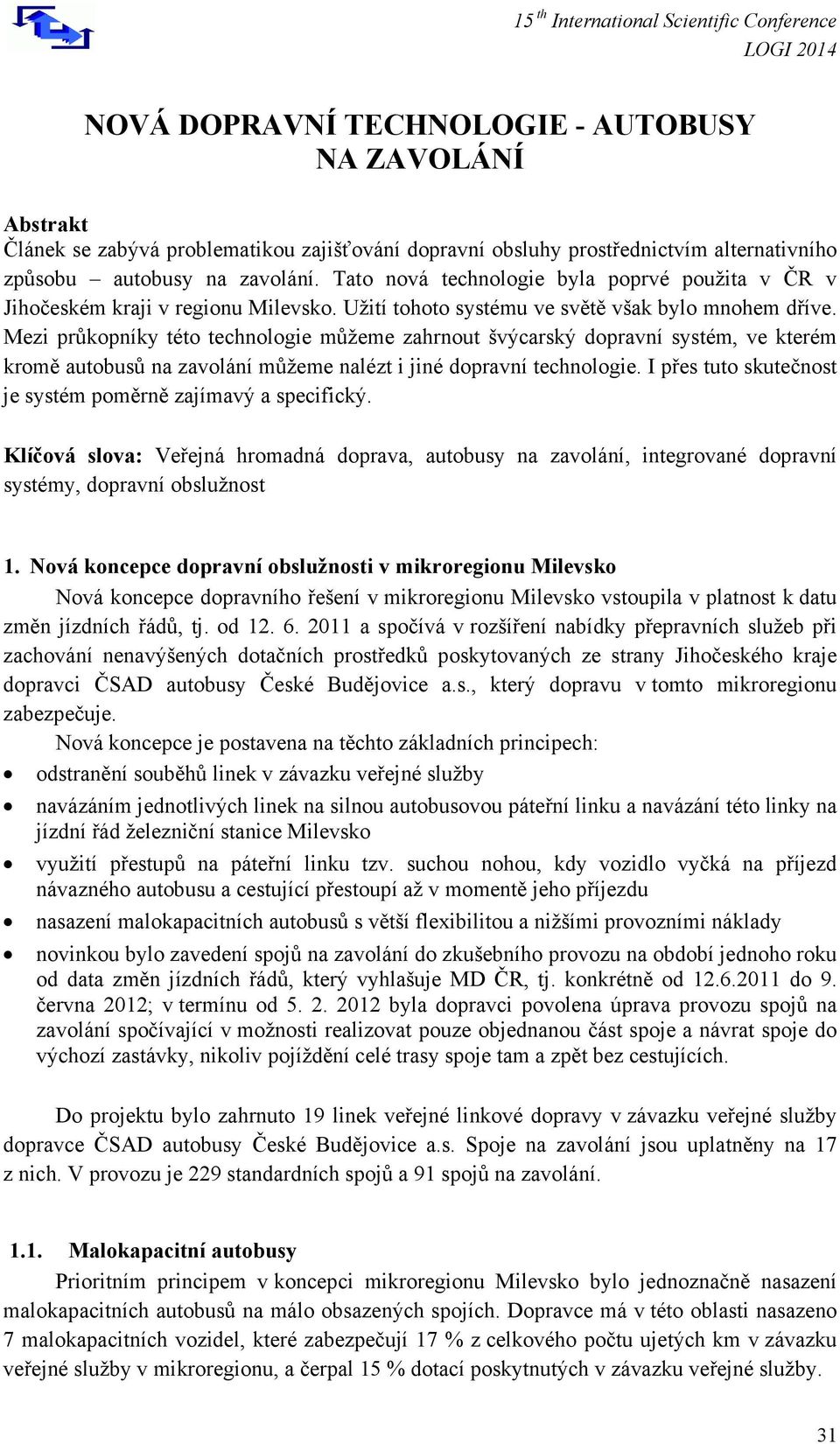 15 th International Scientific Conference
LOGI 2014

NOVÁ DOPRAVNÍ TECHNOLOGIE - AUTOBUSY NA ZAVOLÁNÍ

Abstrakt
Článek se zabývá problematikou zajišťování dopravní obsluhy prostřednictvím alternativního způsobu – autobusy na zavolání. Tato nová technologie byla poprvé použita v ČR v Jihočeském kraji v regionu Milevsko. Užití tohoto systému ve světě však bylo mnohem dříve. Mezi průkopníky této technologie můžeme zahrnout švýcarský dopravní systém, ve kterém kromě autobusů na zavolání můžeme nalézt i jiné dopravní technologie. I přes tuto skutečnost je systém poměrně zajímavý a specifický.

Klíčová slova: Veřejná hromadná doprava, autobusy na zavolání, integrované dopravní systémy, dopravní obslužnost

1. Nová koncepce dopravní obslužnosti v mikroregionu Milevsko
Nová koncepce dopravního řešení v mikroregionu Milevsko vstoupila v platnost k datu změn jízdních řádů, tj. od 12. 6. 2011 a spočívá v rozšíření nabídky přepravních služeb při zachování nenavýšených dotačních prostředků poskytovaných ze strany Jihočeského kraje dopravci ČSAD autobusy České Budějovice a.s., který dopravu v tomto mikroregionu zabezpečuje.
Nová koncepce je postavena na těchto základních principech:
• odstranění souběhů linek v závazku veřejné služby
• navázáním jednotlivých linek na silnou autobusovou páteřní linku a navázání této linky na jízdní řád železniční stanice Milevsko
• využití přestupů na páteřní linku tzv. suchou nohou, kdy vozidlo vyčká na příjezd návazného autobusu a cestující přestoupí až v momentě jeho příjezdu
• nasazení malokapacitních autobusů s větší flexibilitou a nižšími provozními náklady
• novinkou bylo zavedení spojů na zavolání do zkušebního provozu na období jednoho roku od data změn jízdních řádů, který vyhlašuje MD ČR, tj. konkrétně od 12.6.2011 do 9. června 2012; v termínu od 5. 2. 2012 byla dopravci povolena úprava provozu spojů na zavolání spočívající v možnosti realizovat pouze objednanou část spoje a návrat spoje do výchozí zastávky, nikoliv pojíždění celé trasy spoje tam a zpět bez cestujících.

Do projektu bylo zahrnuto 19 linek veřejné linkové dopravy v závazku veřejné služby dopravce ČSAD autobusy České Budějovice a.s. Spoje na zavolání jsou uplatněny na 17 z nich. V provozu je 229 standardních spojů a 91 spojů na zavolání.

1.1. Malokapacitní autobusy
Prioritním principem v koncepci mikroregionu Milevsko bylo jednoznačně nasazení malokapacitních autobusů na málo obsazených spojích. Dopravce má v této oblasti nasazeno 7 malokapacitních vozidel, které zabezpečují 17 % z celkového počtu ujetých km v závazku veřejné služby v mikroregionu, a čerpal 15 % dotací poskytnutých v závazku veřejné služby.

31